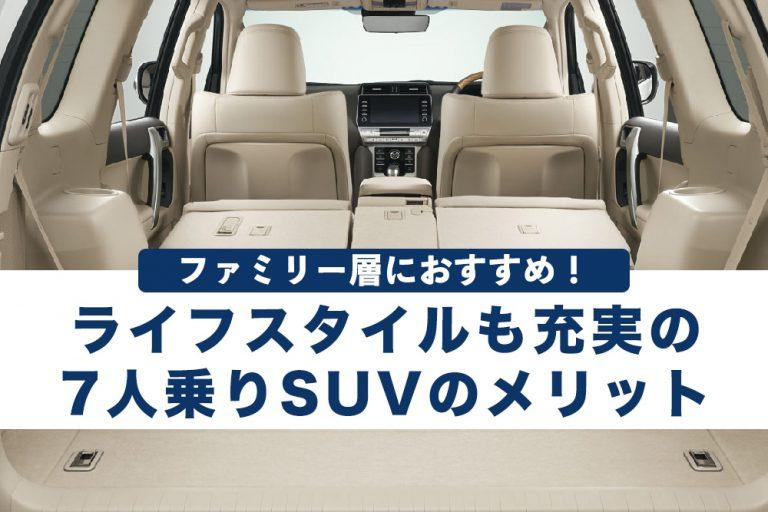 ファミリー層におすすめ！

ライフスタイルも充実の
7人乗りSUVのメリット